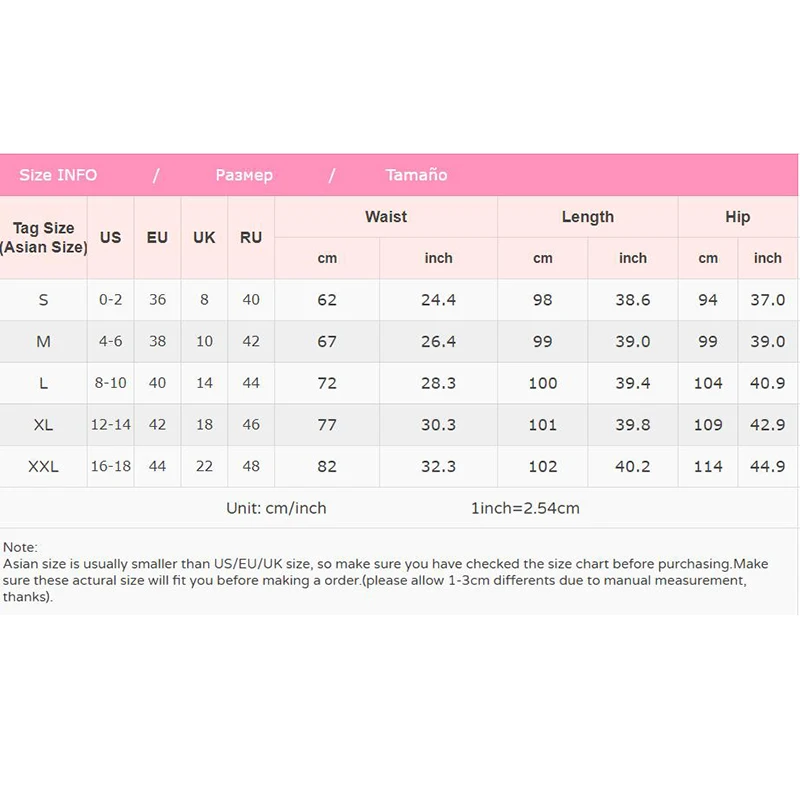 Size INFO / Размер / Tamaño

| Tag Size (Asian Size) | US | EU | UK | RU | Waist cm | Waist inch | Length cm | Length inch | Hip cm | Hip inch |
|---|---|---|---|---|---|---|---|---|---|---|
| S | 0-2 | 36 | 8 | 40 | 62 | 24.4 | 98 | 38.6 | 94 | 37.0 |
| M | 4-6 | 38 | 10 | 42 | 67 | 26.4 | 99 | 39.0 | 99 | 39.0 |
| L | 8-10 | 40 | 14 | 44 | 72 | 28.3 | 100 | 39.4 | 104 | 40.9 |
| XL | 12-14 | 42 | 18 | 46 | 77 | 30.3 | 101 | 39.8 | 109 | 42.9 |
| XXL | 16-18 | 44 | 22 | 48 | 82 | 32.3 | 102 | 40.2 | 114 | 44.9 |

Unit: cm/inch 1inch=2.54cm

Note:
Asian size is usually smaller than US/EU/UK size, so make sure you have checked the size chart before purchasing.Make sure these actural size will fit you before making a order.(please allow 1-3cm differents due to manual measurement, thanks).